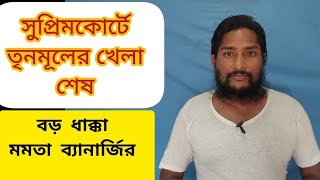 সুপ্রিমকোর্টে তৃনমূলের খেলা শেষ

বড় ধাক্কা
মমতা ব্যানার্জির